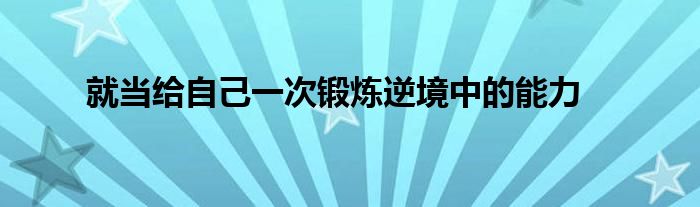 就当给自己一次锻炼逆境中的能力